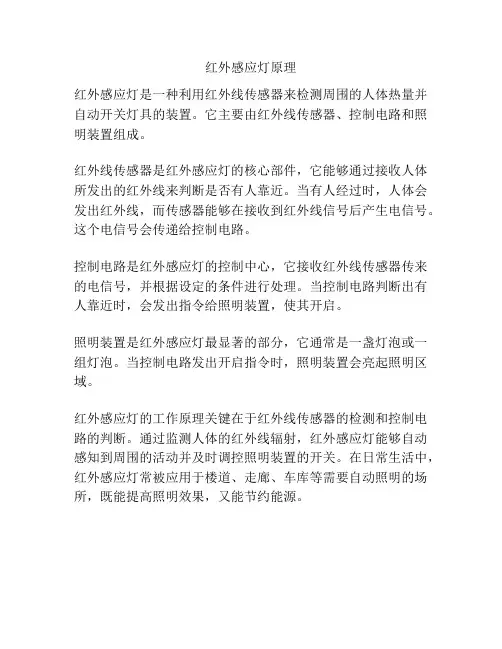 红外感应灯原理

红外感应灯是一种利用红外线传感器来检测周围的人体热量并自动开关灯具的装置。它主要由红外线传感器、控制电路和照明装置组成。

红外线传感器是红外感应灯的核心部件，它能够通过接收人体所发出的红外线来判断是否有人靠近。当有人经过时，人体会发出红外线，而传感器能够在接收到红外线信号后产生电信号。这个电信号会传递给控制电路。

控制电路是红外感应灯的控制中心，它接收红外线传感器传来的电信号，并根据设定的条件进行处理。当控制电路判断出有人靠近时，会发出指令给照明装置，使其开启。

照明装置是红外感应灯最显著的部分，它通常是一盏灯泡或一组灯泡。当控制电路发出开启指令时，照明装置会亮起照明区域。

红外感应灯的工作原理关键在于红外线传感器的检测和控制电路的判断。通过监测人体的红外线辐射，红外感应灯能够自动感知到周围的活动并及时调控照明装置的开关。在日常生活中，红外感应灯常被应用于楼道、走廊、车库等需要自动照明的场所，既能提高照明效果，又能节约能源。